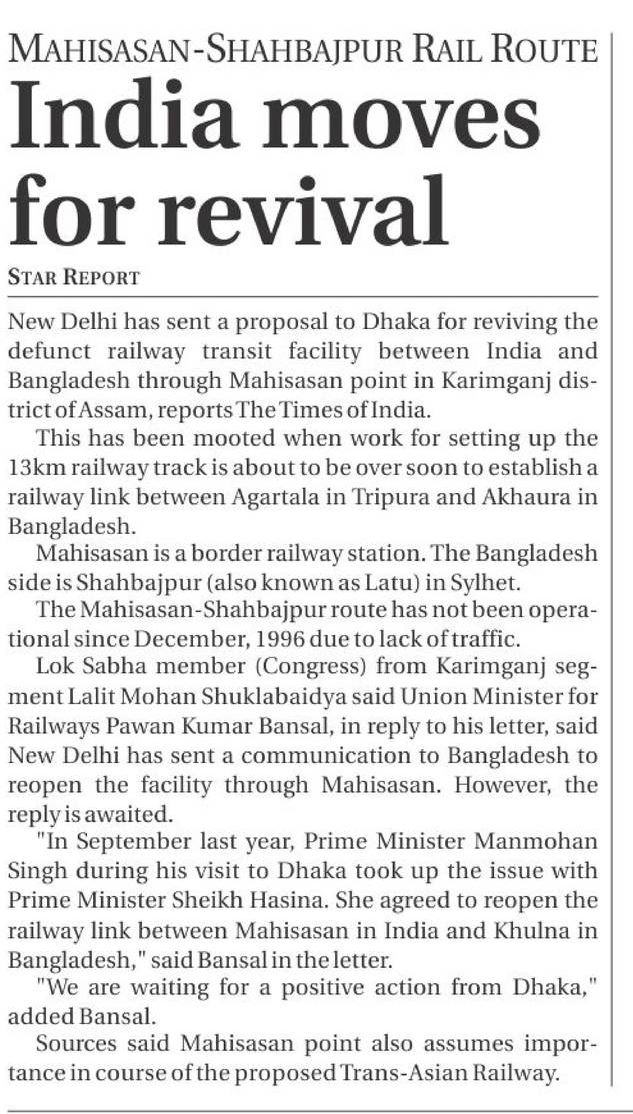 MAHISASAN-SHAHBAJPUR RAIL ROUTE

India moves for revival

STAR REPORT

New Delhi has sent a proposal to Dhaka for reviving the defunct railway transit facility between India and Bangladesh through Mahisasan point in Karimganj district of Assam, reports The Times of India.

This has been mooted when work for setting up the 13km railway track is about to be over soon to establish a railway link between Agartala in Tripura and Akhaura in Bangladesh.

Mahisasan is a border railway station. The Bangladesh side is Shahbajpur (also known as Latu) in Sylhet.

The Mahisasan-Shahbajpur route has not been operational since December, 1996 due to lack of traffic.

Lok Sabha member (Congress) from Karimganj segment Lalit Mohan Shuklabaidya said Union Minister for Railways Pawan Kumar Bansal, in reply to his letter, said New Delhi has sent a communication to Bangladesh to reopen the facility through Mahisasan. However, the reply is awaited.

"In September last year, Prime Minister Manmohan Singh during his visit to Dhaka took up the issue with Prime Minister Sheikh Hasina. She agreed to reopen the railway link between Mahisasan in India and Khulna in Bangladesh," said Bansal in the letter.

"We are waiting for a positive action from Dhaka," added Bansal.

Sources said Mahisasan point also assumes importance in course of the proposed Trans-Asian Railway.